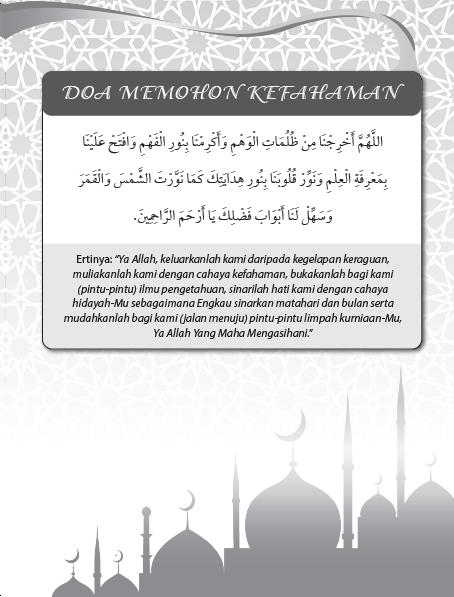 DOA MEMOHON KEFAHAMAN

اللَّهُمَّ أَخْرِجْنَا مِنْ ظُلُمَاتِ الْوَهْمِ وَأَكْرِمْنَا بِنُورِ الْفَهْمِ وَافْتَحْ عَلَيْنَا بِمَعْرِفَةِ الْعِلْمِ وَنَوِّرْ قُلُوبَنَا بِنُورِ هِدَايَتِكَ كَمَا نَوَّرْتَ الشَّمْسَ وَالْقَمَرَ وَسَهِّلْ لَنَا أَبْوَابَ فَضْلِكَ يَا أَرْحَمَ الرَّاحِمِينَ.

Ertinya: "Ya Allah, keluarkanlah kami daripada kegelapan keraguan, muliakanlah kami dengan cahaya kefahaman, bukakanlah bagi kami (pintu-pintu) ilmu pengetahuan, sinarilah hati kami dengan cahaya hidayah-Mu sebagaimana Engkau sinarkan matahari dan bulan serta mudahkanlah bagi kami (jalan menuju) pintu-pintu limpah kurniaan-Mu, Ya Allah Yang Maha Mengasihani."